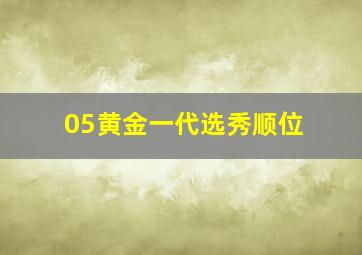 05黄金一代选秀顺位